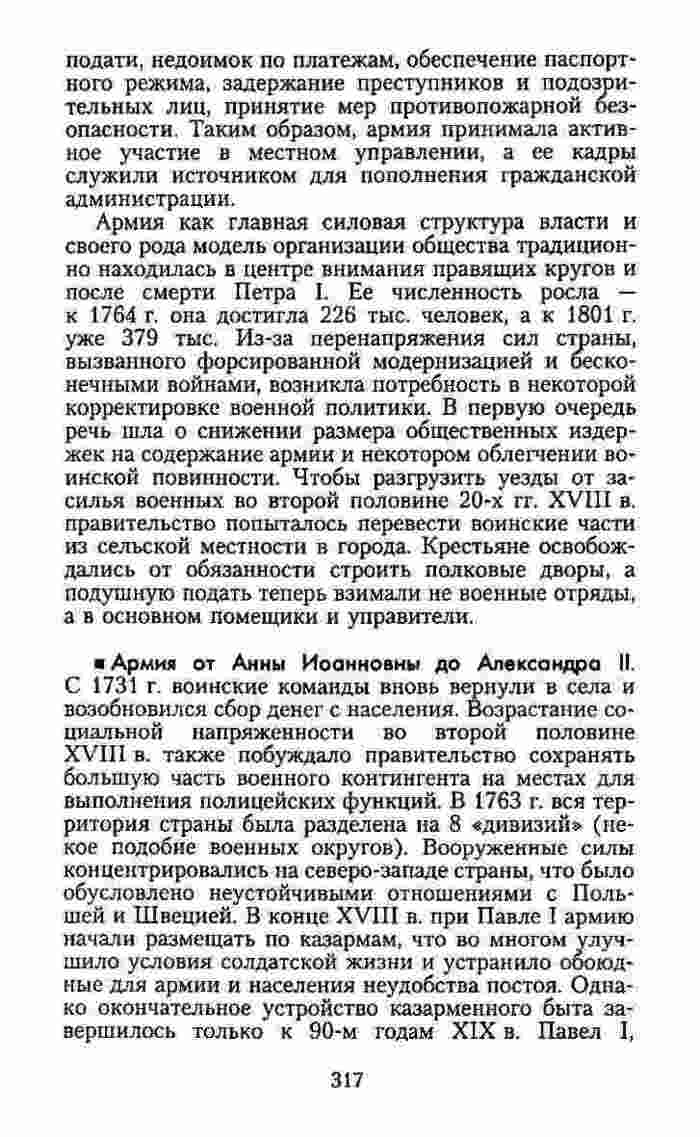 подати, недоимок по платежам, обеспечение паспортного режима, задержание преступников и подозрительных лиц, принятие мер противопожарной безопасности. Таким образом, армия принимала активное участие в местном управлении, а ее кадры служили источником для пополнения гражданской администрации.

Армия как главная силовая структура власти и своего рода модель организации общества традиционно находилась в центре внимания правящих кругов и после смерти Петра I. Ее численность росла — к 1764 г. она достигла 226 тыс. человек, а к 1801 г. уже 379 тыс. Из-за перенапряжения сил страны, вызванного форсированной модернизацией и бесконечными войнами, возникла потребность в некоторой корректировке военной политики. В первую очередь речь шла о снижении размера общественных издержек на содержание армии и некотором облегчении воинской повинности. Чтобы разгрузить уезды от засилья военных во второй половине 20-х гг. XVIII в. правительство попыталось перевести воинские части из сельской местности в города. Крестьяне освобождались от обязанности строить полковые дворы, а подушную подать теперь взимали не военные отряды, а в основном помещики и управители.

■ Армия от Анны Иоанновны до Александра II. С 1731 г. воинские команды вновь вернули в села и возобновился сбор денег с населения. Возрастание социальной напряженности во второй половине XVIII в. также побуждало правительство сохранять большую часть военного контингента на местах для выполнения полицейских функций. В 1763 г. вся территория страны была разделена на 8 «дивизий» (некое подобие военных округов). Вооруженные силы концентрировались на северо-западе страны, что было обусловлено неустойчивыми отношениями с Польшей и Швецией. В конце XVIII в. при Павле I армию начали размещать по казармам, что во многом улучшило условия солдатской жизни и устранило обоюдные для армии и населения неудобства постоя. Однако окончательное устройство казарменного быта завершилось только к 90-м годам XIX в. Павел I,

317